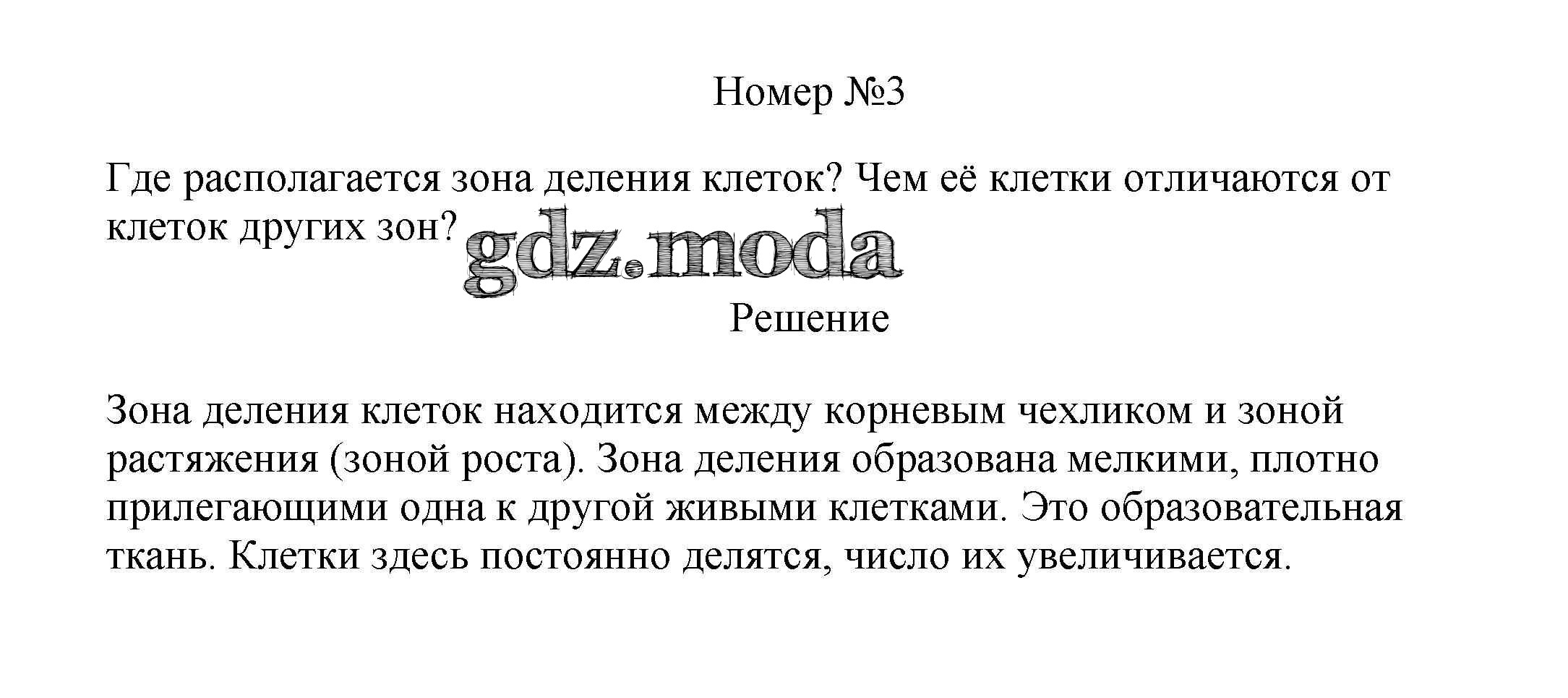 Номер №3

Где располагается зона деления клеток? Чем её клетки отличаются от клеток других зон?

gdz.moda

Решение

Зона деления клеток находится между корневым чехликом и зоной растяжения (зоной роста). Зона деления образована мелкими, плотно прилегающими одна к другой живыми клетками. Это образовательная ткань. Клетки здесь постоянно делятся, число их увеличивается.